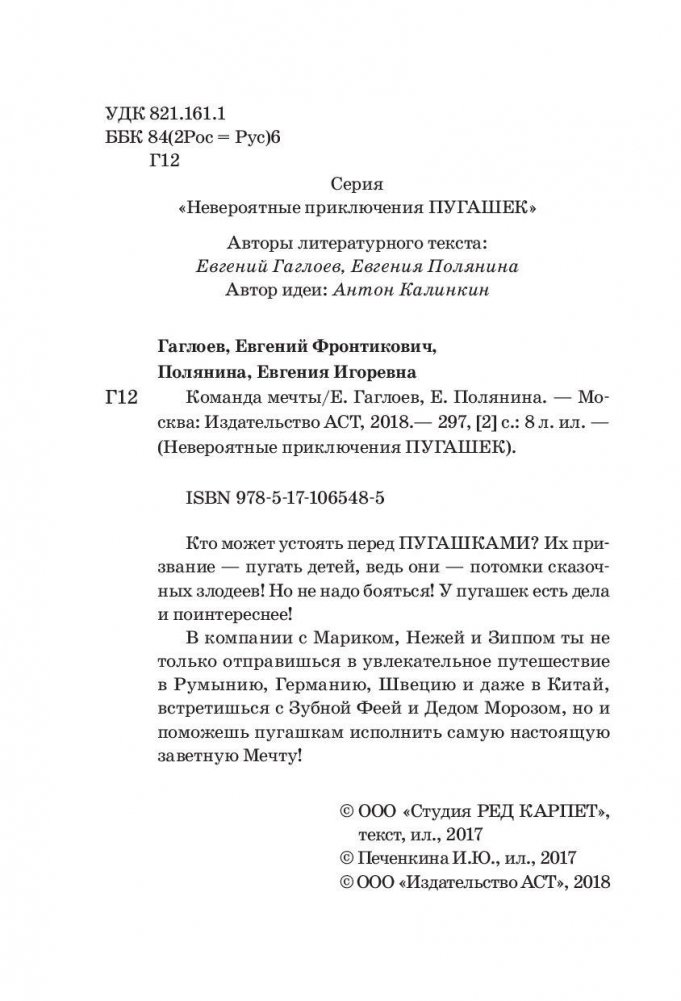 УДК 821.161.1
ББК 84(2Рос = Рус)6
Г12

Серия
«Невероятные приключения ПУГАШЕК»

Авторы литературного текста:
Евгений Гаглоев, Евгения Полянина
Автор идеи: Антон Калинкин

Гаглоев, Евгений Фронтикович,
Полянина, Евгения Игоревна
Г12 Команда мечты/Е. Гаглоев, Е. Полянина. — Москва: Издательство АСТ, 2018.— 297, [2] с.: 8 л. ил. — (Невероятные приключения ПУГАШЕК).

ISBN 978-5-17-106548-5

Кто может устоять перед ПУГАШКАМИ? Их призвание — пугать детей, ведь они — потомки сказочных злодеев! Но не надо бояться! У пугашек есть дела и поинтереснее!

В компании с Мариком, Нежей и Зиппом ты не только отправишься в увлекательное путешествие в Румынию, Германию, Швецию и даже в Китай, встретишься с Зубной Феей и Дедом Морозом, но и поможешь пугашкам исполнить самую настоящую заветную Мечту!

© ООО «Студия РЕД КАРПЕТ», текст, ил., 2017
© Печенкина И.Ю., ил., 2017
© ООО «Издательство АСТ», 2018